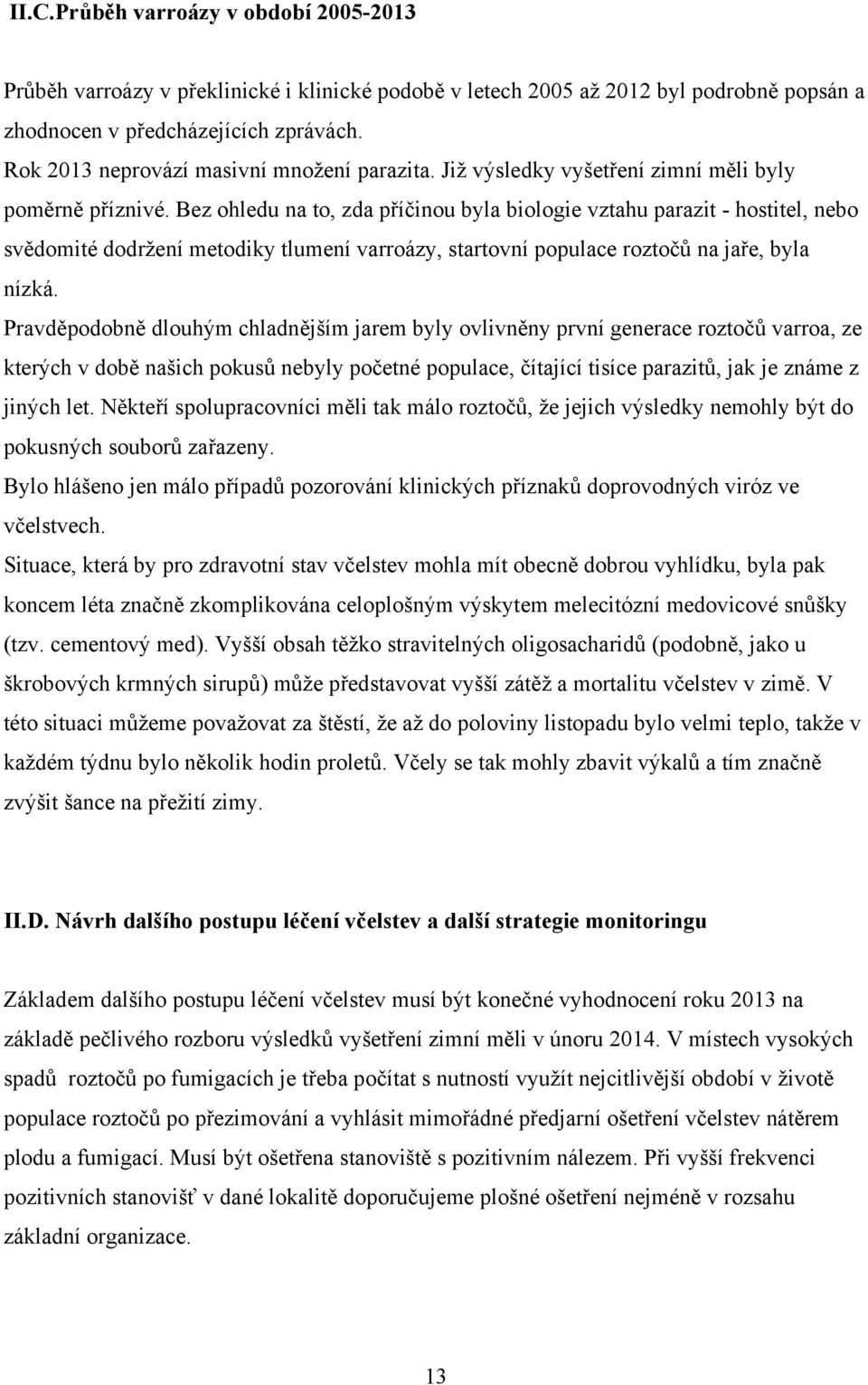 II.C.Průběh varroázy v období 2005-2013

Průběh varroázy v překlinické i klinické podobě v letech 2005 až 2012 byl podrobně popsán a zhodnocen v předcházejících zprávách.
Rok 2013 neprovází masivní množení parazita. Již výsledky vyšetření zimní měli byly poměrně příznivé. Bez ohledu na to, zda příčinou byla biologie vztahu parazit - hostitel, nebo svědomité dodržení metodiky tlumení varroázy, startovní populace roztočů na jaře, byla nízká.
Pravděpodobně dlouhým chladnějším jarem byly ovlivněny první generace roztočů varroa, ze kterých v době našich pokusů nebyly početné populace, čítající tisíce parazitů, jak je známe z jiných let. Někteří spolupracovníci měli tak málo roztočů, že jejich výsledky nemohly být do pokusných souborů zařazeny.
Bylo hlášeno jen málo případů pozorování klinických příznaků doprovodných viróz ve včelstvech.
Situace, která by pro zdravotní stav včelstev mohla mít obecně dobrou vyhlídku, byla pak koncem léta značně zkomplikována celoplošným výskytem melecitózní medovicové snůšky (tzv. cementový med). Vyšší obsah těžko stravitelných oligosacharidů (podobně, jako u škrobových krmných sirupů) může představovat vyšší zátěž a mortalitu včelstev v zimě. V této situaci můžeme považovat za štěstí, že až do poloviny listopadu bylo velmi teplo, takže v každém týdnu bylo několik hodin proletů. Včely se tak mohly zbavit výkalů a tím značně zvýšit šance na přežití zimy.

II.D. Návrh dalšího postupu léčení včelstev a další strategie monitoringu

Základem dalšího postupu léčení včelstev musí být konečné vyhodnocení roku 2013 na základě pečlivého rozboru výsledků vyšetření zimní měli v únoru 2014. V místech vysokých spadů roztočů po fumigacích je třeba počítat s nutností využít nejcitlivější období v životě populace roztočů po přezimování a vyhlásit mimořádné předjarní ošetření včelstev nátěrem plodu a fumigací. Musí být ošetřena stanoviště s pozitivním nálezem. Při vyšší frekvenci pozitivních stanovišť v dané lokalitě doporučujeme plošné ošetření nejméně v rozsahu základní organizace.

13